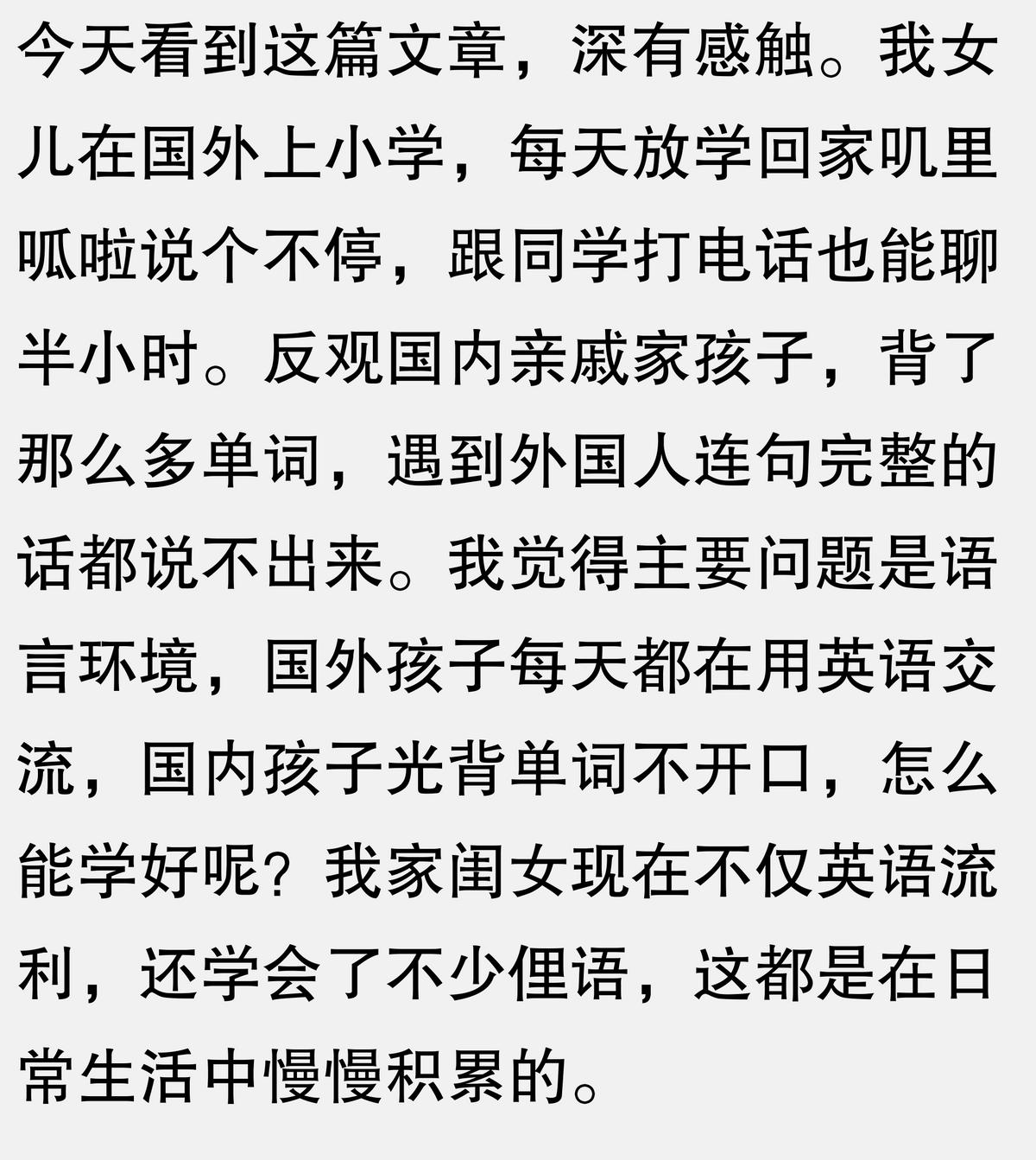 今天看到这篇文章，深有感触。我女儿在国外上小学，每天放学回家叽里呱啦说个不停，跟同学打电话也能聊半小时。反观国内亲戚家孩子，背了那么多单词，遇到外国人连句完整的话都说不出来。我觉得主要问题是语言环境，国外孩子每天都在用英语交流，国内孩子光背单词不开口，怎么能学好呢？我家闺女现在不仅英语流利，还学会了不少俚语，这都是在日常生活中慢慢积累的。